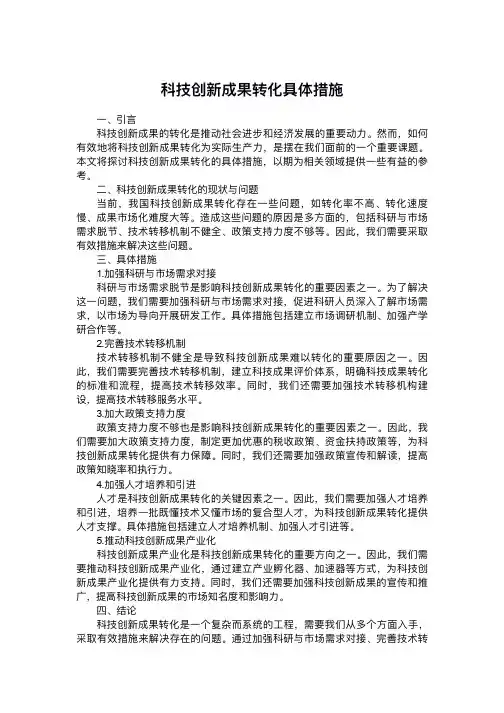 科技创新成果转化具体措施

一、引言

科技创新成果的转化是推动社会进步和经济发展的重要动力。然而，如何有效地将科技创新成果转化为实际生产力，是摆在我们面前的一个重要课题。本文将探讨科技创新成果转化的具体措施，以期为相关领域提供一些有益的参考。

二、科技创新成果转化的现状与问题

当前，我国科技创新成果转化存在一些问题，如转化率不高、转化速度慢、成果市场化难度大等。造成这些问题的原因是多方面的，包括科研与市场需求脱节、技术转移机制不健全、政策支持力度不够等。因此，我们需要采取有效措施来解决这些问题。

三、具体措施

1.加强科研与市场需求对接

科研与市场需求脱节是影响科技创新成果转化的重要因素之一。为了解决这一问题，我们需要加强科研与市场需求对接，促进科研人员深入了解市场需求，以市场为导向开展研发工作。具体措施包括建立市场调研机制、加强产学研合作等。

2.完善技术转移机制

技术转移机制不健全是导致科技创新成果难以转化的重要原因之一。因此，我们需要完善技术转移机制，建立科技成果评价体系，明确科技成果转化的标准和流程，提高技术转移效率。同时，我们还需要加强技术转移机构建设，提高技术转移服务水平。

3.加大政策支持力度

政策支持力度不够也是影响科技创新成果转化的重要因素之一。因此，我们需要加大政策支持力度，制定更加优惠的税收政策、资金扶持政策等，为科技创新成果转化提供有力保障。同时，我们还需要加强政策宣传和解读，提高政策知晓率和执行力。

4.加强人才培养和引进

人才是科技创新成果转化的关键因素之一。因此，我们需要加强人才培养和引进，培养一批既懂技术又懂市场的复合型人才，为科技创新成果转化提供人才支撑。具体措施包括建立人才培养机制、加强人才引进等。

5.推动科技创新成果产业化

科技创新成果产业化是科技创新成果转化的重要方向之一。因此，我们需要推动科技创新成果产业化，通过建立产业孵化器、加速器等方式，为科技创新成果产业化提供有力支持。同时，我们还需要加强科技创新成果的宣传和推广，提高科技创新成果的市场知名度和影响力。

四、结论

科技创新成果转化是一个复杂而系统的工程，需要我们从多个方面入手，采取有效措施来解决存在的问题。通过加强科研与市场需求对接、完善技术转